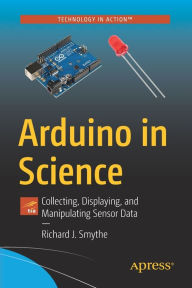 TECHNOLOGY IN ACTION™

Arduino in Science

tia

Collecting, Displaying, and Manipulating Sensor Data

Richard J. Smythe

Apress®